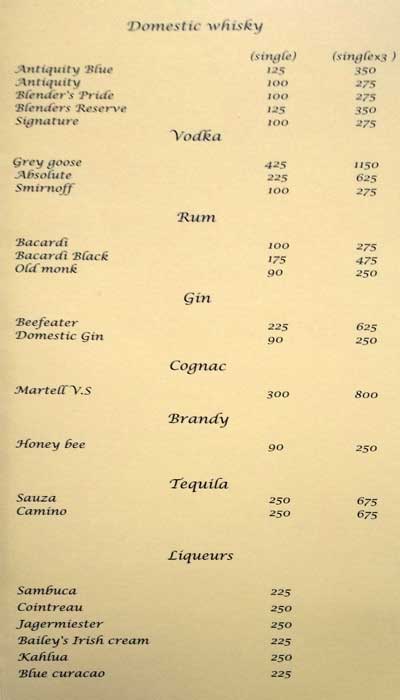 Domestic whisky

| | (single) | (singlex3 ) |
|---|---|---|
| Antiquity Blue | 125 | 350 |
| Antiquity | 100 | 275 |
| Blender's Pride | 100 | 275 |
| Blenders Reserve | 125 | 350 |
| Signature | 100 | 275 |

Vodka

| | | |
|---|---|---|
| Grey goose | 425 | 1150 |
| Absolute | 225 | 625 |
| Smirnoff | 100 | 275 |

Rum

| | | |
|---|---|---|
| Bacardi | 100 | 275 |
| Bacardi Black | 175 | 475 |
| Old monk | 90 | 250 |

Gin

| | | |
|---|---|---|
| Beefeater | 225 | 625 |
| Domestic Gin | 90 | 250 |

Cognac

| | | |
|---|---|---|
| Martell V.S | 300 | 800 |

Brandy

| | | |
|---|---|---|
| Honey bee | 90 | 250 |

Tequila

| | | |
|---|---|---|
| Sauza | 250 | 675 |
| Camino | 250 | 675 |

Liqueurs

| | |
|---|---|
| Sambuca | 225 |
| Cointreau | 250 |
| Jagermiester | 250 |
| Bailey's Irish cream | 225 |
| Kahlua | 250 |
| Blue curacao | 225 |